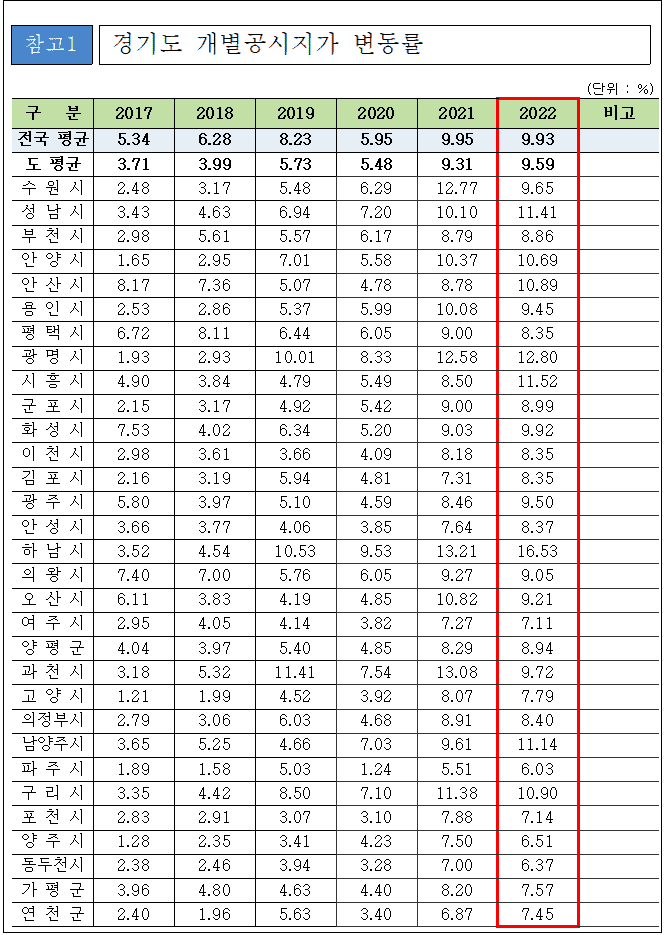 참고1 경기도 개별공시지가 변동률

(단위 : %)

| 구 분 | 2017 | 2018 | 2019 | 2020 | 2021 | 2022 | 비고 |
|---|---|---|---|---|---|---|---|
| 전국 평균 | 5.34 | 6.28 | 8.23 | 5.95 | 9.95 | 9.93 | |
| 도 평균 | 3.71 | 3.99 | 5.73 | 5.48 | 9.31 | 9.59 | |
| 수 원 시 | 2.48 | 3.17 | 5.48 | 6.29 | 12.77 | 9.65 | |
| 성 남 시 | 3.43 | 4.63 | 6.94 | 7.20 | 10.10 | 11.41 | |
| 부 천 시 | 2.98 | 5.61 | 5.57 | 6.17 | 8.79 | 8.86 | |
| 안 양 시 | 1.65 | 2.95 | 7.01 | 5.58 | 10.37 | 10.69 | |
| 안 산 시 | 8.17 | 7.36 | 5.07 | 4.78 | 8.78 | 10.89 | |
| 용 인 시 | 2.53 | 2.86 | 5.37 | 5.99 | 10.08 | 9.45 | |
| 평 택 시 | 6.72 | 8.11 | 6.44 | 6.05 | 9.00 | 8.35 | |
| 광 명 시 | 1.93 | 2.93 | 10.01 | 8.33 | 12.58 | 12.80 | |
| 시 흥 시 | 4.90 | 3.84 | 4.79 | 5.49 | 8.50 | 11.52 | |
| 군 포 시 | 2.15 | 3.17 | 4.92 | 5.42 | 9.00 | 8.99 | |
| 화 성 시 | 7.53 | 4.02 | 6.34 | 5.20 | 9.03 | 9.92 | |
| 이 천 시 | 2.98 | 3.61 | 3.66 | 4.09 | 8.18 | 8.35 | |
| 김 포 시 | 2.16 | 3.19 | 5.94 | 4.81 | 7.31 | 8.35 | |
| 광 주 시 | 5.80 | 3.97 | 5.10 | 4.59 | 8.46 | 9.50 | |
| 안 성 시 | 3.66 | 3.77 | 4.06 | 3.85 | 7.64 | 8.37 | |
| 하 남 시 | 3.52 | 4.54 | 10.53 | 9.53 | 13.21 | 16.53 | |
| 의 왕 시 | 7.40 | 7.00 | 5.76 | 6.05 | 9.27 | 9.05 | |
| 오 산 시 | 6.11 | 3.83 | 4.19 | 4.85 | 10.82 | 9.21 | |
| 여 주 시 | 2.95 | 4.05 | 4.14 | 3.82 | 7.27 | 7.11 | |
| 양 평 군 | 4.04 | 3.97 | 5.40 | 4.85 | 8.29 | 8.94 | |
| 과 천 시 | 3.18 | 5.32 | 11.41 | 7.54 | 13.08 | 9.72 | |
| 고 양 시 | 1.21 | 1.99 | 4.52 | 3.92 | 8.07 | 7.79 | |
| 의정부시 | 2.79 | 3.06 | 6.03 | 4.68 | 8.91 | 8.40 | |
| 남양주시 | 3.65 | 5.25 | 4.66 | 7.03 | 9.61 | 11.14 | |
| 파 주 시 | 1.89 | 1.58 | 5.03 | 1.24 | 5.51 | 6.03 | |
| 구 리 시 | 3.35 | 4.42 | 8.50 | 7.10 | 11.38 | 10.90 | |
| 포 천 시 | 2.83 | 2.91 | 3.07 | 3.10 | 7.88 | 7.14 | |
| 양 주 시 | 1.28 | 2.35 | 3.41 | 4.23 | 7.50 | 6.51 | |
| 동두천시 | 2.38 | 2.46 | 3.94 | 3.28 | 7.00 | 6.37 | |
| 가 평 군 | 3.96 | 4.80 | 4.63 | 4.40 | 8.20 | 7.57 | |
| 연 천 군 | 2.40 | 1.96 | 5.63 | 3.40 | 6.87 | 7.45 | |